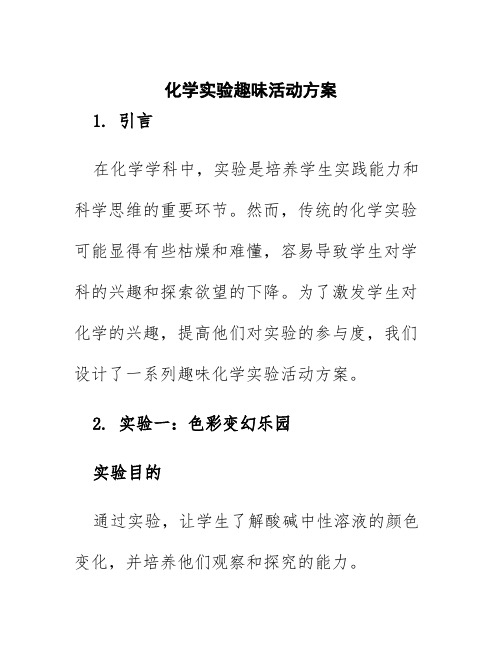 化学实验趣味活动方案

1. 引言

在化学学科中，实验是培养学生实践能力和科学思维的重要环节。然而，传统的化学实验可能显得有些枯燥和难懂，容易导致学生对学科的兴趣和探索欲望的下降。为了激发学生对化学的兴趣，提高他们对实验的参与度，我们设计了一系列趣味化学实验活动方案。

2. 实验一：色彩变幻乐园

实验目的

通过实验，让学生了解酸碱中性溶液的颜色变化，并培养他们观察和探究的能力。